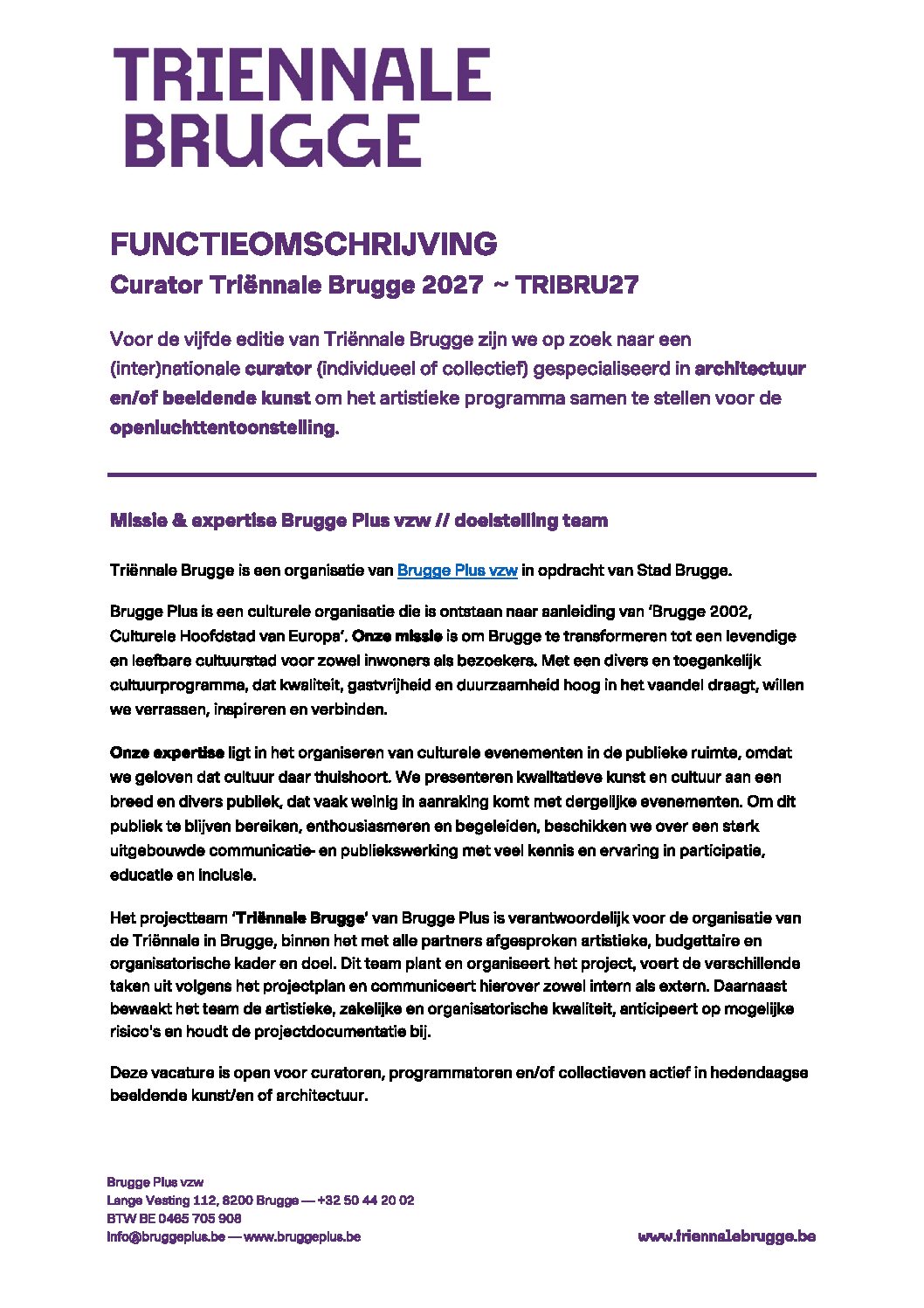 TRIENNALE
BRUGGE

FUNCTIEOMSCHRIJVING
Curator Triënnale Brugge 2027 ~ TRIBRU27

Voor de vijfde editie van Triënnale Brugge zijn we op zoek naar een (inter)nationale curator (individueel of collectief) gespecialiseerd in architectuur en/of beeldende kunst om het artistieke programma samen te stellen voor de openluchttentoonstelling.

Missie & expertise Brugge Plus vzw // doelstelling team

Triënnale Brugge is een organisatie van Brugge Plus vzw in opdracht van Stad Brugge.

Brugge Plus is een culturele organisatie die is ontstaan naar aanleiding van 'Brugge 2002, Culturele Hoofdstad van Europa'. Onze missie is om Brugge te transformeren tot een levendige en leefbare cultuurstad voor zowel inwoners als bezoekers. Met een divers en toegankelijk cultuurprogramma, dat kwaliteit, gastvrijheid en duurzaamheid hoog in het vaandel draagt, willen we verrassen, inspireren en verbinden.

Onze expertise ligt in het organiseren van culturele evenementen in de publieke ruimte, omdat we geloven dat cultuur daar thuishoort. We presenteren kwalitatieve kunst en cultuur aan een breed en divers publiek, dat vaak weinig in aanraking komt met dergelijke evenementen. Om dit publiek te blijven bereiken, enthousiasmeren en begeleiden, beschikken we over een sterk uitgebouwde communicatie- en publiekswerking met veel kennis en ervaring in participatie, educatie en inclusie.

Het projectteam 'Triënnale Brugge' van Brugge Plus is verantwoordelijk voor de organisatie van de Triënnale in Brugge, binnen het met alle partners afgesproken artistieke, budgettaire en organisatorische kader en doel. Dit team plant en organiseert het project, voert de verschillende taken uit volgens het projectplan en communiceert hierover zowel intern als extern. Daarnaast bewaakt het team de artistieke, zakelijke en organisatorische kwaliteit, anticipeert op mogelijke risico's en houdt de projectdocumentatie bij.

Deze vacature is open voor curatoren, programmatoren en/of collectieven actief in hedendaagse beeldende kunst/en of architectuur.

Brugge Plus vzw
Lange Vesting 112, 8200 Brugge — +32 50 44 20 02
BTW BE 0465 705 908
info@bruggeplus.be — www.bruggeplus.be

www.triennalebrugge.be